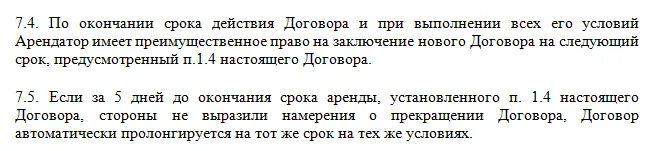 7.4. По окончании срока действия Договора и при выполнении всех его условий Арендатор имеет преимущественное право на заключение нового Договора на следующий срок, предусмотренный п.1.4 настоящего Договора.

7.5. Если за 5 дней до окончания срока аренды, установленного п. 1.4 настоящего Договора, стороны не выразили намерения о прекращении Договора, Договор автоматически пролонгируется на тот же срок на тех же условиях.